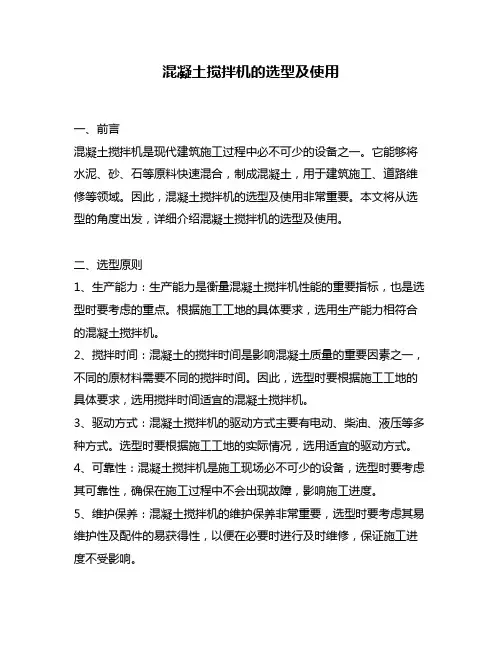 混凝土搅拌机的选型及使用

一、前言
混凝土搅拌机是现代建筑施工过程中必不可少的设备之一。它能够将水泥、砂、石等原料快速混合，制成混凝土，用于建筑施工、道路维修等领域。因此，混凝土搅拌机的选型及使用非常重要。本文将从选型的角度出发，详细介绍混凝土搅拌机的选型及使用。

二、选型原则
1、生产能力：生产能力是衡量混凝土搅拌机性能的重要指标，也是选型时要考虑的重点。根据施工工地的具体要求，选用生产能力相符合的混凝土搅拌机。
2、搅拌时间：混凝土的搅拌时间是影响混凝土质量的重要因素之一，不同的原材料需要不同的搅拌时间。因此，选型时要根据施工工地的具体要求，选用搅拌时间适宜的混凝土搅拌机。
3、驱动方式：混凝土搅拌机的驱动方式主要有电动、柴油、液压等多种方式。选型时要根据施工工地的实际情况，选用适宜的驱动方式。
4、可靠性：混凝土搅拌机是施工现场必不可少的设备，选型时要考虑其可靠性，确保在施工过程中不会出现故障，影响施工进度。
5、维护保养：混凝土搅拌机的维护保养非常重要，选型时要考虑其易维护性及配件的易获得性，以便在必要时进行及时维修，保证施工进度不受影响。